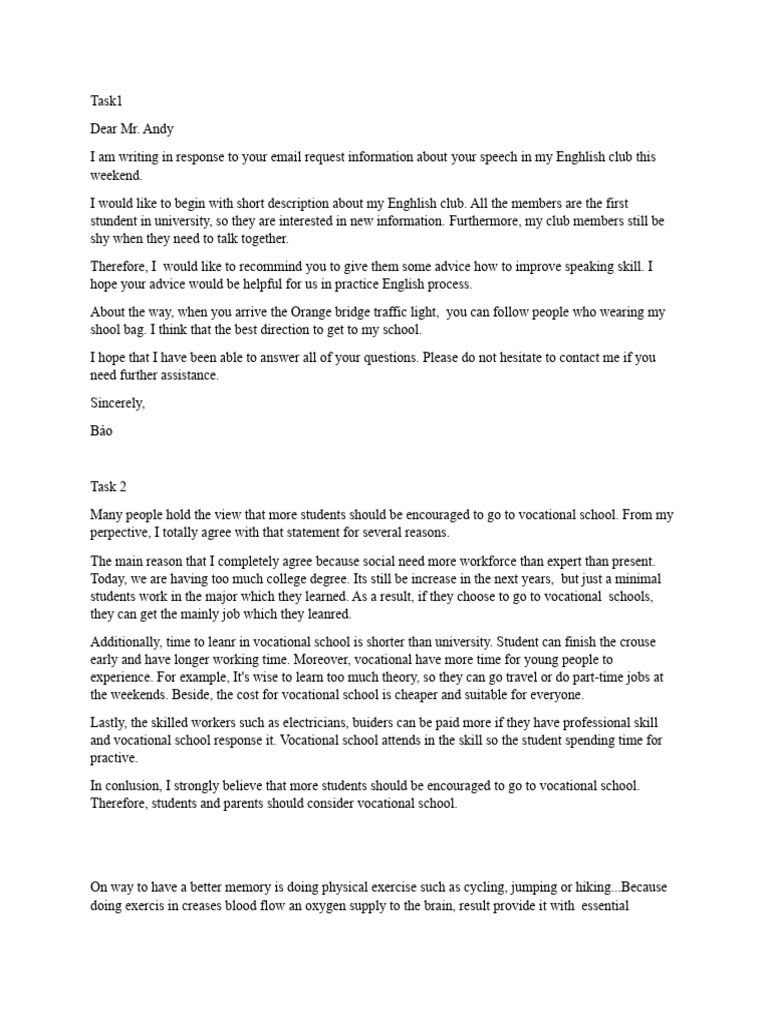 Task1

Dear Mr. Andy

I am writing in response to your email request information about your speech in my Enghlish club this weekend.

I would like to begin with short description about my Enghlish club. All the members are the first stundent in university, so they are interested in new information. Furthermore, my club members still be shy when they need to talk together.

Therefore, I would like to recommind you to give them some advice how to improve speaking skill. I hope your advice would be helpful for us in practice English process.

About the way, when you arrive the Orange bridge traffic light, you can follow people who wearing my shool bag. I think that the best direction to get to my school.

I hope that I have been able to answer all of your questions. Please do not hesitate to contact me if you need further assistance.

Sincerely,

Bảo

Task 2

Many people hold the view that more students should be encouraged to go to vocational school. From my perpective, I totally agree with that statement for several reasons.

The main reason that I completely agree because social need more workforce than expert than present. Today, we are having too much college degree. Its still be increase in the next years, but just a minimal students work in the major which they learned. As a result, if they choose to go to vocational schools, they can get the mainly job which they leanred.

Additionally, time to leanr in vocational school is shorter than university. Student can finish the crouse early and have longer working time. Moreover, vocational have more time for young people to experience. For example, It's wise to learn too much theory, so they can go travel or do part-time jobs at the weekends. Beside, the cost for vocational school is cheaper and suitable for everyone.

Lastly, the skilled workers such as electricians, buiders can be paid more if they have professional skill and vocational school response it. Vocational school attends in the skill so the student spending time for practive.

In conlusion, I strongly believe that more students should be encouraged to go to vocational school. Therefore, students and parents should consider vocational school.

On way to have a better memory is doing physical exercise such as cycling, jumping or hiking...Because doing exercis in creases blood flow an oxygen supply to the brain, result provide it with essential